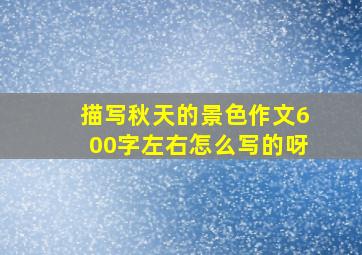 描写秋天的景色作文600字左右怎么写的呀